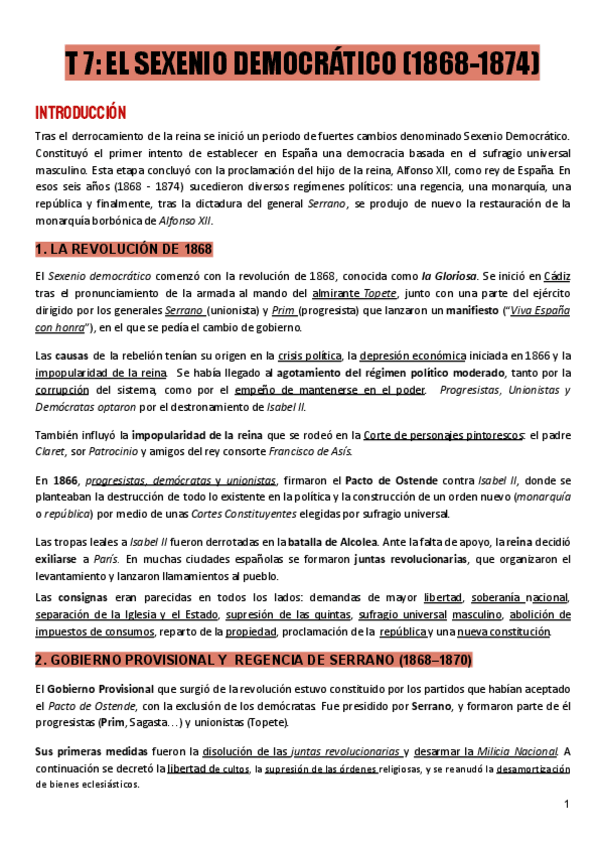 T 7: EL SEXENIO DEMOCRÁTICO (1868-1874)

INTRODUCCIÓN

Tras el derrocamiento de la reina se inició un periodo de fuertes cambios denominado Sexenio Democrático. Constituyó el primer intento de establecer en España una democracia basada en el sufragio universal masculino. Esta etapa concluyó con la proclamación del hijo de la reina, Alfonso XII, como rey de España. En esos seis años (1868 - 1874) sucedieron diversos regímenes políticos: una regencia, una monarquía, una república y finalmente, tras la dictadura del general Serrano, se produjo de nuevo la restauración de la monarquía borbónica de Alfonso XII.

1. LA REVOLUCIÓN DE 1868

El Sexenio democrático comenzó con la revolución de 1868, conocida como la Gloriosa. Se inició en Cádiz tras el pronunciamiento de la armada al mando del almirante Topete, junto con una parte del ejército dirigido por los generales Serrano (unionista) y Prim (progresista) que lanzaron un manifiesto ("Viva España con honra"), en el que se pedía el cambio de gobierno.

Las causas de la rebelión tenían su origen en la crisis política, la depresión económica iniciada en 1866 y la impopularidad de la reina. Se había llegado al agotamiento del régimen político moderado, tanto por la corrupción del sistema, como por el empeño de mantenerse en el poder. Progresistas, Unionistas y Demócratas optaron por el destronamiento de Isabel II.

También influyó la impopularidad de la reina que se rodeó en la Corte de personajes pintorescos: el padre Claret, sor Patrocinio y amigos del rey consorte Francisco de Asís.

En 1866, progresistas, demócratas y unionistas, firmaron el Pacto de Ostende contra Isabel II, donde se planteaban la destrucción de todo lo existente en la política y la construcción de un orden nuevo (monarquía o república) por medio de unas Cortes Constituyentes elegidas por sufragio universal.

Las tropas leales a Isabel II fueron derrotadas en la batalla de Alcolea. Ante la falta de apoyo, la reina decidió exiliarse a París. En muchas ciudades españolas se formaron juntas revolucionarias, que organizaron el levantamiento y lanzaron llamamientos al pueblo.

Las consignas eran parecidas en todos los lados: demandas de mayor libertad, soberanía nacional, separación de la Iglesia y el Estado, supresión de las quintas, sufragio universal masculino, abolición de impuestos de consumos, reparto de la propiedad, proclamación de la república y una nueva constitución.

2. GOBIERNO PROVISIONAL Y REGENCIA DE SERRANO (1868–1870)

El Gobierno Provisional que surgió de la revolución estuvo constituido por los partidos que habían aceptado el Pacto de Ostende, con la exclusión de los demócratas. Fue presidido por Serrano, y formaron parte de él progresistas (Prim, Sagasta…) y unionistas (Topete).

Sus primeras medidas fueron la disolución de las juntas revolucionarias y desarmar la Milicia Nacional. A continuación se decretó la libertad de cultos, la supresión de las órdenes religiosas, y se reanudó la desamortización de bienes eclesiásticos.

1